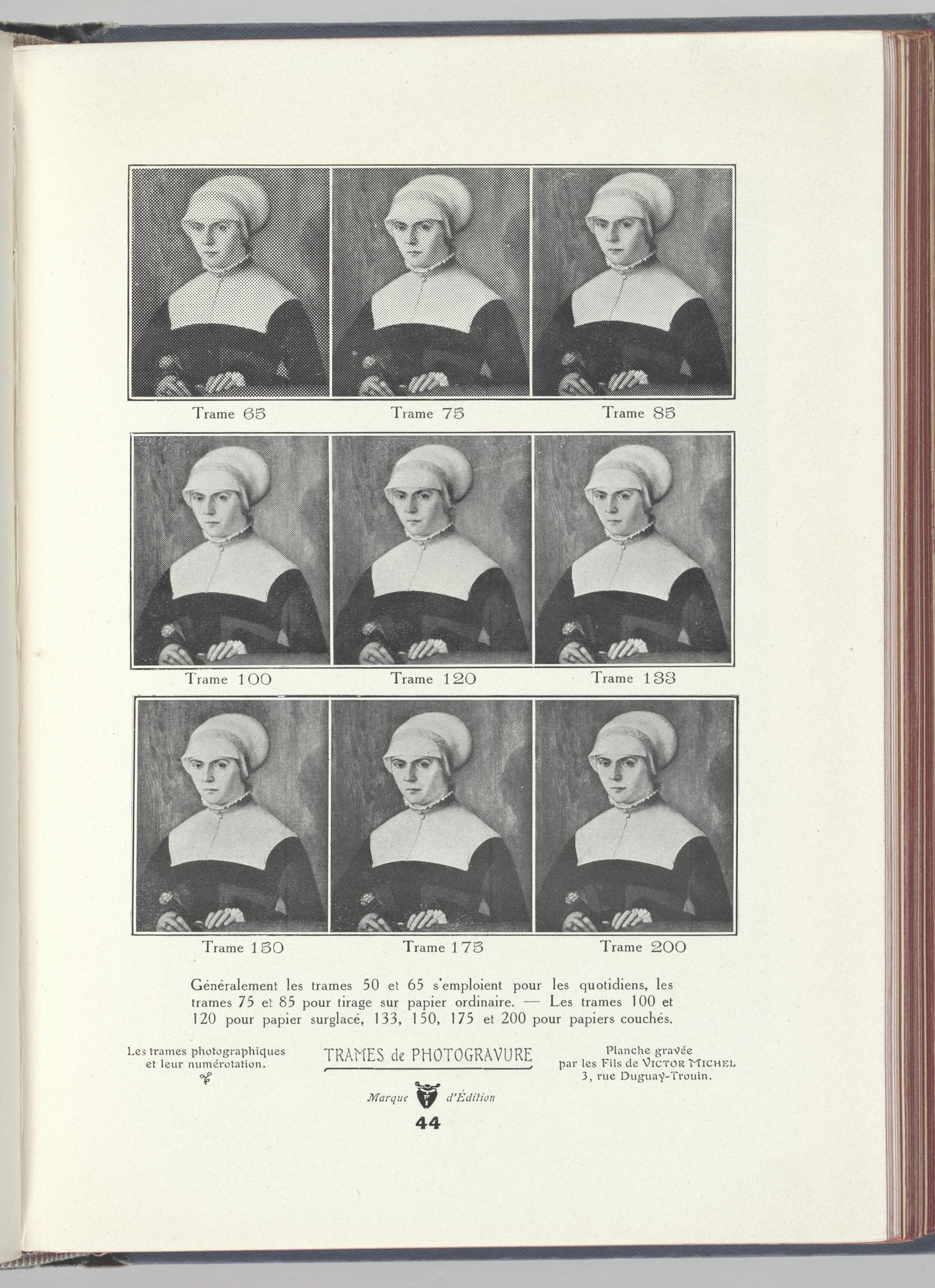 Trame 65

Trame 75

Trame 85

Trame 100

Trame 120

Trame 133

Trame 150

Trame 175

Trame 200

Généralement les trames 50 et 65 s'emploient pour les quotidiens, les trames 75 et 85 pour tirage sur papier ordinaire. — Les trames 100 et 120 pour papier surglacé, 133, 150, 175 et 200 pour papiers couchés.

Les trames photographiques et leur numérotation.

TRAMES de PHOTOGRAVURE

Planche gravée par les Fils de VICTOR MICHEL 3, rue Duguay-Trouin.

Marque d'Édition

44